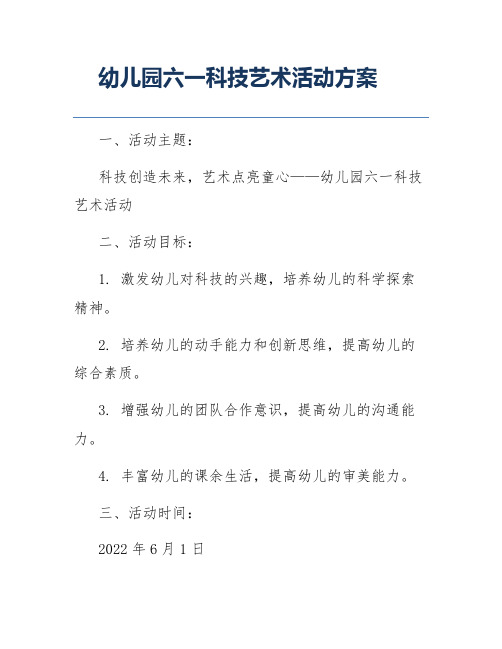 幼儿园六一科技艺术活动方案

一、活动主题：

科技创造未来，艺术点亮童心——幼儿园六一科技艺术活动

二、活动目标：

1. 激发幼儿对科技的兴趣，培养幼儿的科学探索精神。

2. 培养幼儿的动手能力和创新思维，提高幼儿的综合素质。

3. 增强幼儿的团队合作意识，提高幼儿的沟通能力。

4. 丰富幼儿的课余生活，提高幼儿的审美能力。

三、活动时间：

2022 年 6 月 1 日